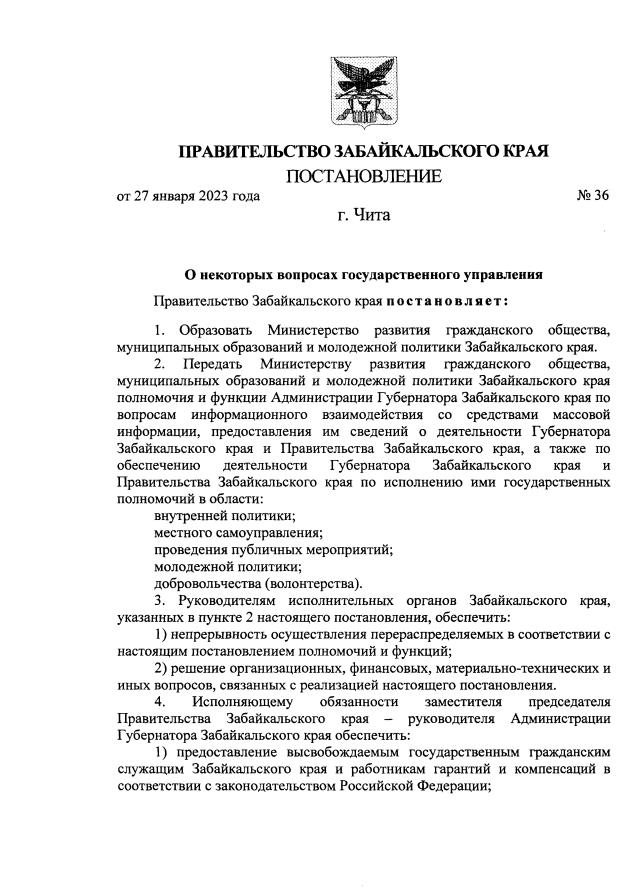 ПРАВИТЕЛЬСТВО ЗАБАЙКАЛЬСКОГО КРАЯ

ПОСТАНОВЛЕНИЕ

от 27 января 2023 года № 36

г. Чита

О некоторых вопросах государственного управления

Правительство Забайкальского края постановляет:

1. Образовать Министерство развития гражданского общества, муниципальных образований и молодежной политики Забайкальского края.

2. Передать Министерству развития гражданского общества, муниципальных образований и молодежной политики Забайкальского края полномочия и функции Администрации Губернатора Забайкальского края по вопросам информационного взаимодействия со средствами массовой информации, предоставления им сведений о деятельности Губернатора Забайкальского края и Правительства Забайкальского края, а также по обеспечению деятельности Губернатора Забайкальского края и Правительства Забайкальского края по исполнению ими государственных полномочий в области:

внутренней политики;

местного самоуправления;

проведения публичных мероприятий;

молодежной политики;

добровольчества (волонтерства).

3. Руководителям исполнительных органов Забайкальского края, указанных в пункте 2 настоящего постановления, обеспечить:

1) непрерывность осуществления перераспределяемых в соответствии с настоящим постановлением полномочий и функций;

2) решение организационных, финансовых, материально-технических и иных вопросов, связанных с реализацией настоящего постановления.

4. Исполняющему обязанности заместителя председателя Правительства Забайкальского края – руководителя Администрации Губернатора Забайкальского края обеспечить:

1) предоставление высвобождаемым государственным гражданским служащим Забайкальского края и работникам гарантий и компенсаций в соответствии с законодательством Российской Федерации;